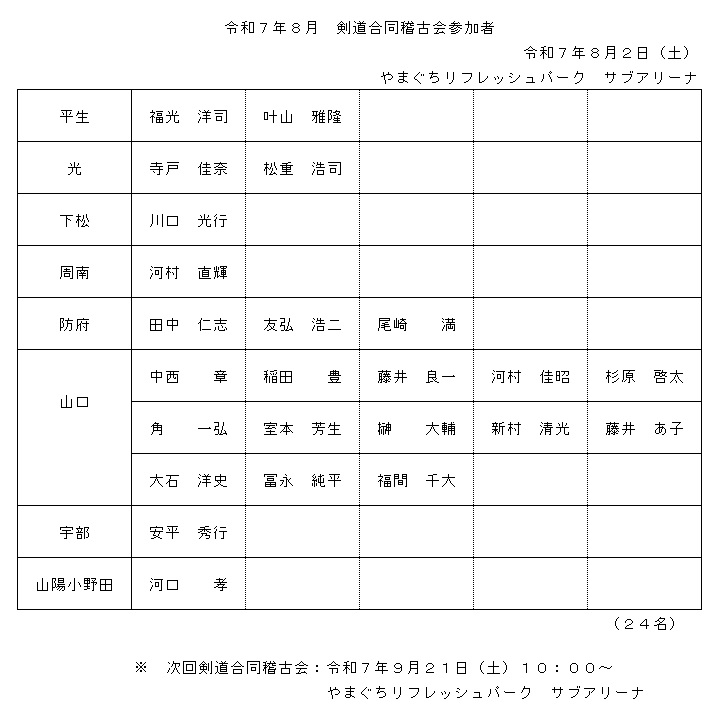 令和７年８月　剣道合同稽古会参加者

令和７年８月２日（土）
やまぐちリフレッシュパーク　サブアリーナ

| | | | | | |
|---|---|---|---|---|---|
| 平生 | 福光　洋司 | 叶山　雅隆 | | | |
| 光 | 寺戸　佳奈 | 松重　浩司 | | | |
| 下松 | 川口　光行 | | | | |
| 周南 | 河村　直輝 | | | | |
| 防府 | 田中　仁志 | 友弘　浩二 | 尾崎　満 | | |
| 山口 | 中西　章 | 稲田　豊 | 藤井　良一 | 河村　佳昭 | 杉原　啓太 |
| | 角　一弘 | 室本　芳生 | 榊　大輔 | 新村　清光 | 藤井　あ子 |
| | 大石　洋史 | 冨永　純平 | 福間　千大 | | |
| 宇部 | 安平　秀行 | | | | |
| 山陽小野田 | 河口　孝 | | | | |

（２４名）

※　次回剣道合同稽古会：令和７年９月２１日（土）１０：００～
やまぐちリフレッシュパーク　サブアリーナ